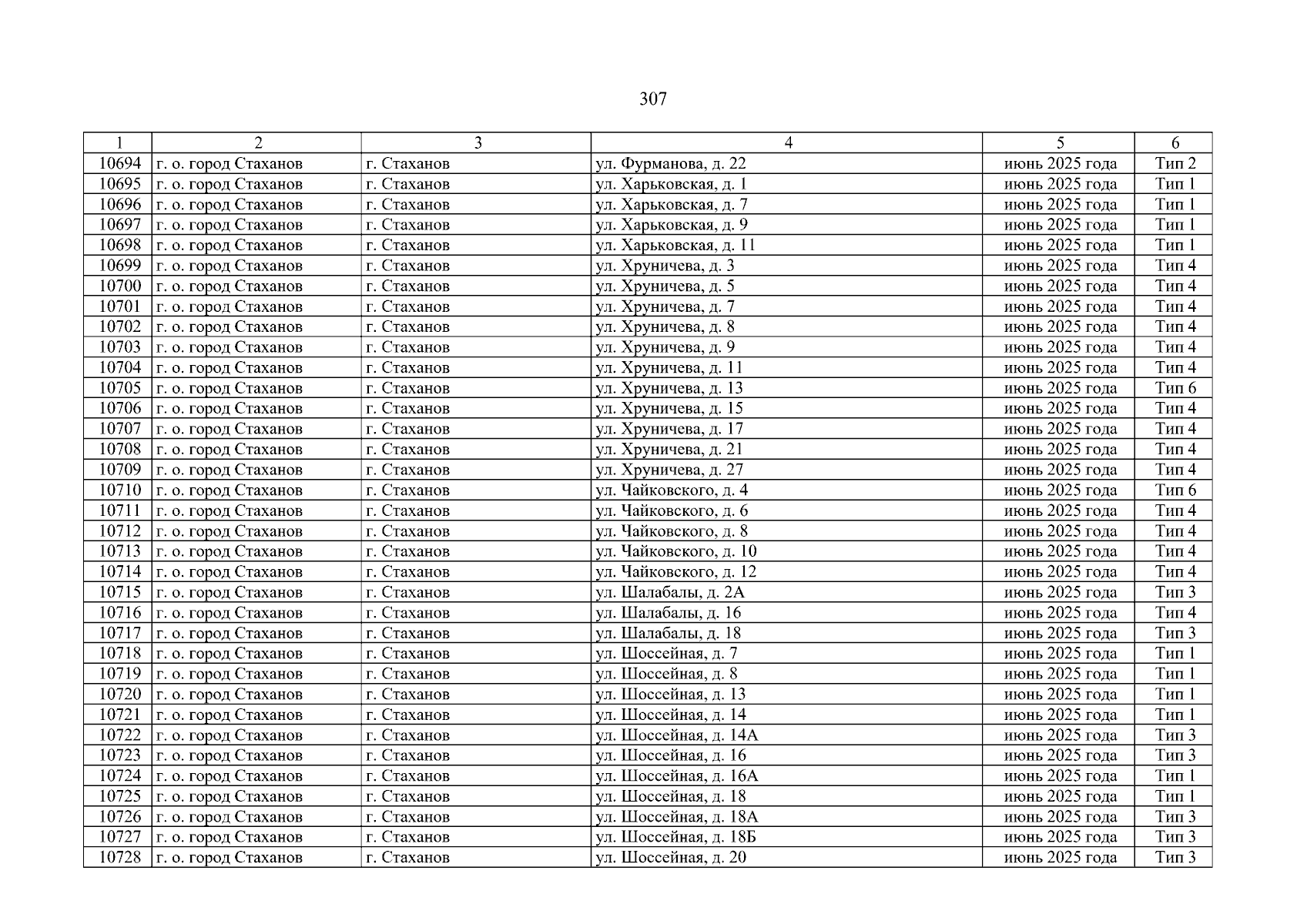 307

| 1 | 2 | 3 | 4 | 5 | 6 |
|---|---|---|---|---|---|
| 10694 | г. о. город Стаханов | г. Стаханов | ул. Фурманова, д. 22 | июнь 2025 года | Тип 2 |
| 10695 | г. о. город Стаханов | г. Стаханов | ул. Харьковская, д. 1 | июнь 2025 года | Тип 1 |
| 10696 | г. о. город Стаханов | г. Стаханов | ул. Харьковская, д. 7 | июнь 2025 года | Тип 1 |
| 10697 | г. о. город Стаханов | г. Стаханов | ул. Харьковская, д. 9 | июнь 2025 года | Тип 1 |
| 10698 | г. о. город Стаханов | г. Стаханов | ул. Харьковская, д. 11 | июнь 2025 года | Тип 1 |
| 10699 | г. о. город Стаханов | г. Стаханов | ул. Хруничева, д. 3 | июнь 2025 года | Тип 4 |
| 10700 | г. о. город Стаханов | г. Стаханов | ул. Хруничева, д. 5 | июнь 2025 года | Тип 4 |
| 10701 | г. о. город Стаханов | г. Стаханов | ул. Хруничева, д. 7 | июнь 2025 года | Тип 4 |
| 10702 | г. о. город Стаханов | г. Стаханов | ул. Хруничева, д. 8 | июнь 2025 года | Тип 4 |
| 10703 | г. о. город Стаханов | г. Стаханов | ул. Хруничева, д. 9 | июнь 2025 года | Тип 4 |
| 10704 | г. о. город Стаханов | г. Стаханов | ул. Хруничева, д. 11 | июнь 2025 года | Тип 4 |
| 10705 | г. о. город Стаханов | г. Стаханов | ул. Хруничева, д. 13 | июнь 2025 года | Тип 6 |
| 10706 | г. о. город Стаханов | г. Стаханов | ул. Хруничева, д. 15 | июнь 2025 года | Тип 4 |
| 10707 | г. о. город Стаханов | г. Стаханов | ул. Хруничева, д. 17 | июнь 2025 года | Тип 4 |
| 10708 | г. о. город Стаханов | г. Стаханов | ул. Хруничева, д. 21 | июнь 2025 года | Тип 4 |
| 10709 | г. о. город Стаханов | г. Стаханов | ул. Хруничева, д. 27 | июнь 2025 года | Тип 4 |
| 10710 | г. о. город Стаханов | г. Стаханов | ул. Чайковского, д. 4 | июнь 2025 года | Тип 6 |
| 10711 | г. о. город Стаханов | г. Стаханов | ул. Чайковского, д. 6 | июнь 2025 года | Тип 4 |
| 10712 | г. о. город Стаханов | г. Стаханов | ул. Чайковского, д. 8 | июнь 2025 года | Тип 4 |
| 10713 | г. о. город Стаханов | г. Стаханов | ул. Чайковского, д. 10 | июнь 2025 года | Тип 4 |
| 10714 | г. о. город Стаханов | г. Стаханов | ул. Чайковского, д. 12 | июнь 2025 года | Тип 4 |
| 10715 | г. о. город Стаханов | г. Стаханов | ул. Шалабалы, д. 2А | июнь 2025 года | Тип 3 |
| 10716 | г. о. город Стаханов | г. Стаханов | ул. Шалабалы, д. 16 | июнь 2025 года | Тип 4 |
| 10717 | г. о. город Стаханов | г. Стаханов | ул. Шалабалы, д. 18 | июнь 2025 года | Тип 3 |
| 10718 | г. о. город Стаханов | г. Стаханов | ул. Шоссейная, д. 7 | июнь 2025 года | Тип 1 |
| 10719 | г. о. город Стаханов | г. Стаханов | ул. Шоссейная, д. 8 | июнь 2025 года | Тип 1 |
| 10720 | г. о. город Стаханов | г. Стаханов | ул. Шоссейная, д. 13 | июнь 2025 года | Тип 1 |
| 10721 | г. о. город Стаханов | г. Стаханов | ул. Шоссейная, д. 14 | июнь 2025 года | Тип 1 |
| 10722 | г. о. город Стаханов | г. Стаханов | ул. Шоссейная, д. 14А | июнь 2025 года | Тип 3 |
| 10723 | г. о. город Стаханов | г. Стаханов | ул. Шоссейная, д. 16 | июнь 2025 года | Тип 3 |
| 10724 | г. о. город Стаханов | г. Стаханов | ул. Шоссейная, д. 16А | июнь 2025 года | Тип 1 |
| 10725 | г. о. город Стаханов | г. Стаханов | ул. Шоссейная, д. 18 | июнь 2025 года | Тип 1 |
| 10726 | г. о. город Стаханов | г. Стаханов | ул. Шоссейная, д. 18А | июнь 2025 года | Тип 3 |
| 10727 | г. о. город Стаханов | г. Стаханов | ул. Шоссейная, д. 18Б | июнь 2025 года | Тип 3 |
| 10728 | г. о. город Стаханов | г. Стаханов | ул. Шоссейная, д. 20 | июнь 2025 года | Тип 3 |